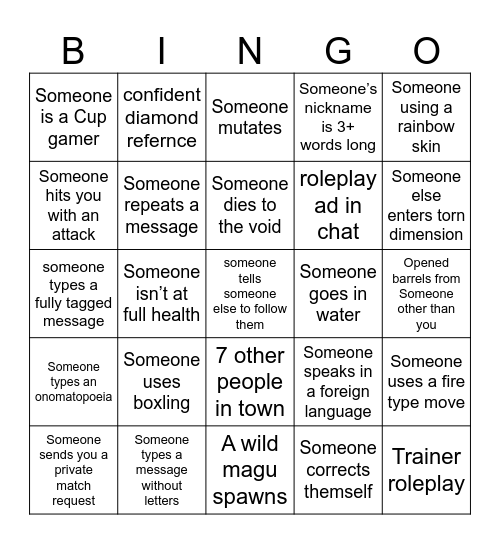 | B | I | N | G | O |
|---|---|---|---|---|
| Someone is a Cup gamer | confident diamond refernce | Someone mutates | Someone's nickname is 3+ words long | Someone using a rainbow skin |
| Someone hits you with an attack | Someone repeats a message | Someone dies to the void | roleplay ad in chat | Someone else enters torn dimension |
| someone types a fully tagged message | Someone isn't at full health | someone tells someone else to follow them | Someone goes in water | Opened barrels from Someone other than you |
| Someone types an onomatopoeia | Someone uses boxling | 7 other people in town | Someone speaks in a foreign language | Someone uses a fire type move |
| Someone sends you a private match request | Someone types a message without letters | A wild magu spawns | Someone corrects themself | Trainer roleplay |